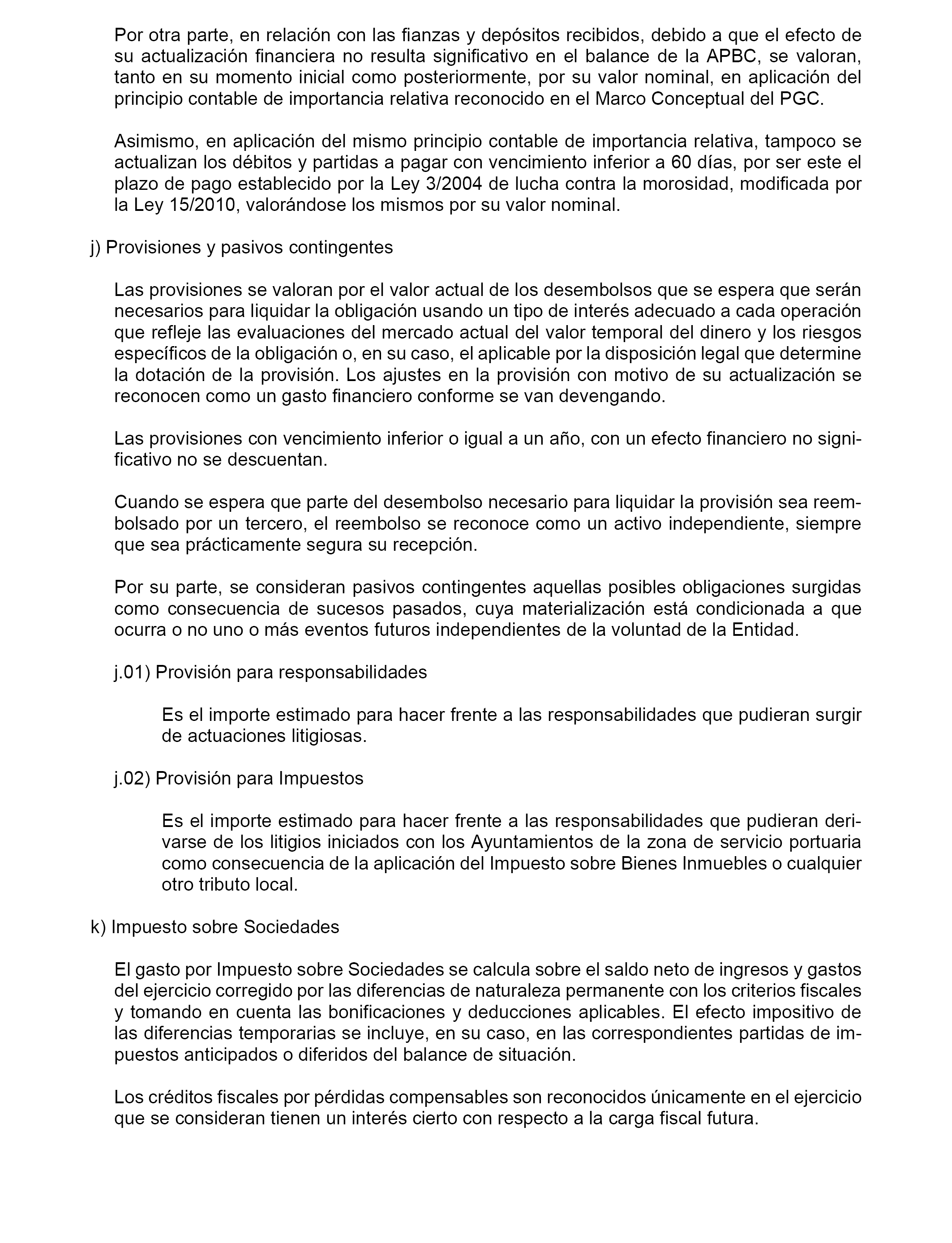 Por otra parte, en relación con las fianzas y depósitos recibidos, debido a que el efecto de su actualización financiera no resulta significativo en el balance de la APBC, se valoran, tanto en su momento inicial como posteriormente, por su valor nominal, en aplicación del principio contable de importancia relativa reconocido en el Marco Conceptual del PGC.

Asimismo, en aplicación del mismo principio contable de importancia relativa, tampoco se actualizan los débitos y partidas a pagar con vencimiento inferior a 60 días, por ser este el plazo de pago establecido por la Ley 3/2004 de lucha contra la morosidad, modificada por la Ley 15/2010, valorándose los mismos por su valor nominal.

j) Provisiones y pasivos contingentes

Las provisiones se valoran por el valor actual de los desembolsos que se espera que serán necesarios para liquidar la obligación usando un tipo de interés adecuado a cada operación que refleje las evaluaciones del mercado actual del valor temporal del dinero y los riesgos específicos de la obligación o, en su caso, el aplicable por la disposición legal que determine la dotación de la provisión. Los ajustes en la provisión con motivo de su actualización se reconocen como un gasto financiero conforme se van devengando.

Las provisiones con vencimiento inferior o igual a un año, con un efecto financiero no significativo no se descuentan.

Cuando se espera que parte del desembolso necesario para liquidar la provisión sea reembolsado por un tercero, el reembolso se reconoce como un activo independiente, siempre que sea prácticamente segura su recepción.

Por su parte, se consideran pasivos contingentes aquellas posibles obligaciones surgidas como consecuencia de sucesos pasados, cuya materialización está condicionada a que ocurra o no uno o más eventos futuros independientes de la voluntad de la Entidad.

j.01) Provisión para responsabilidades

Es el importe estimado para hacer frente a las responsabilidades que pudieran surgir de actuaciones litigiosas.

j.02) Provisión para Impuestos

Es el importe estimado para hacer frente a las responsabilidades que pudieran derivarse de los litigios iniciados con los Ayuntamientos de la zona de servicio portuaria como consecuencia de la aplicación del Impuesto sobre Bienes Inmuebles o cualquier otro tributo local.

k) Impuesto sobre Sociedades

El gasto por Impuesto sobre Sociedades se calcula sobre el saldo neto de ingresos y gastos del ejercicio corregido por las diferencias de naturaleza permanente con los criterios fiscales y tomando en cuenta las bonificaciones y deducciones aplicables. El efecto impositivo de las diferencias temporarias se incluye, en su caso, en las correspondientes partidas de impuestos anticipados o diferidos del balance de situación.

Los créditos fiscales por pérdidas compensables son reconocidos únicamente en el ejercicio que se consideran tienen un interés cierto con respecto a la carga fiscal futura.